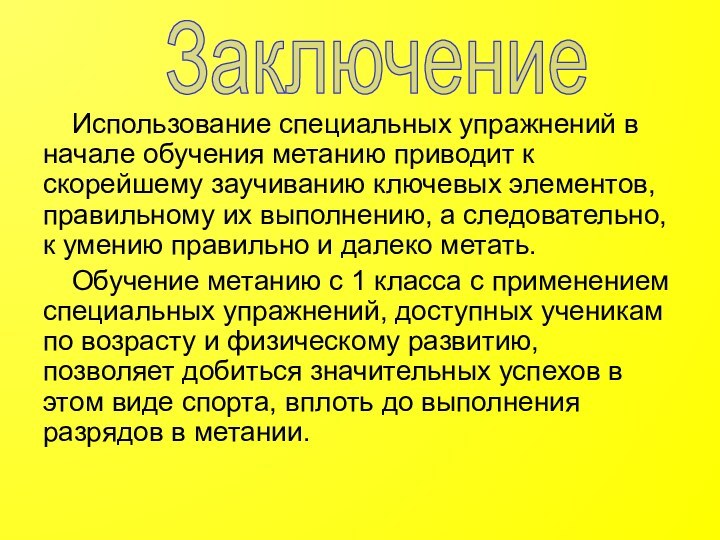 Заключение

Использование специальных упражнений в начале обучения метанию приводит к скорейшему заучиванию ключевых элементов, правильному их выполнению, а следовательно, к умению правильно и далеко метать.

Обучение метанию с 1 класса с применением специальных упражнений, доступных ученикам по возрасту и физическому развитию, позволяет добиться значительных успехов в этом виде спорта, вплоть до выполнения разрядов в метании.